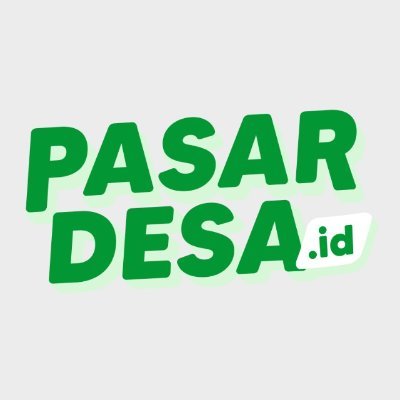 PASAR
DESA.id